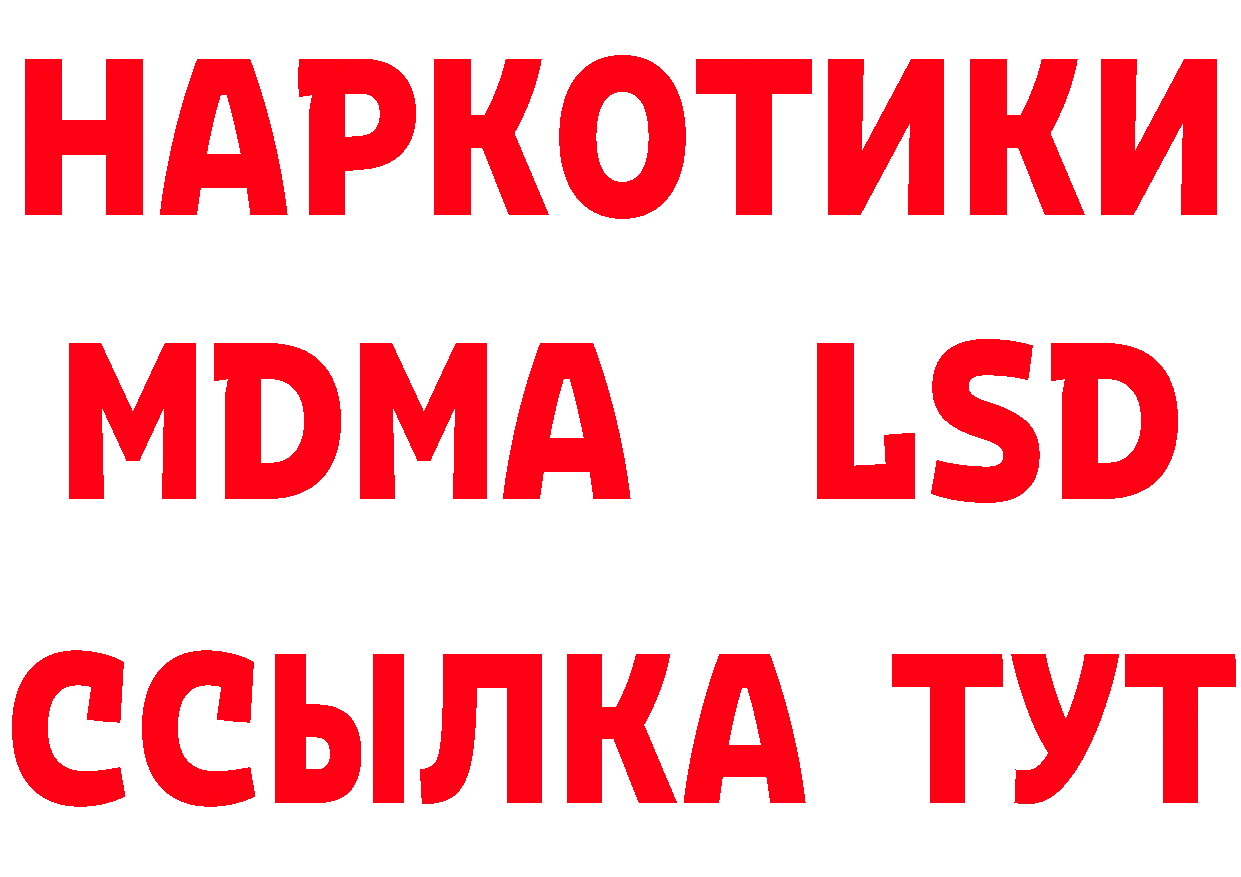 НАРКОТИКИ
MDMA LSD
ССЫЛКА ТУТ